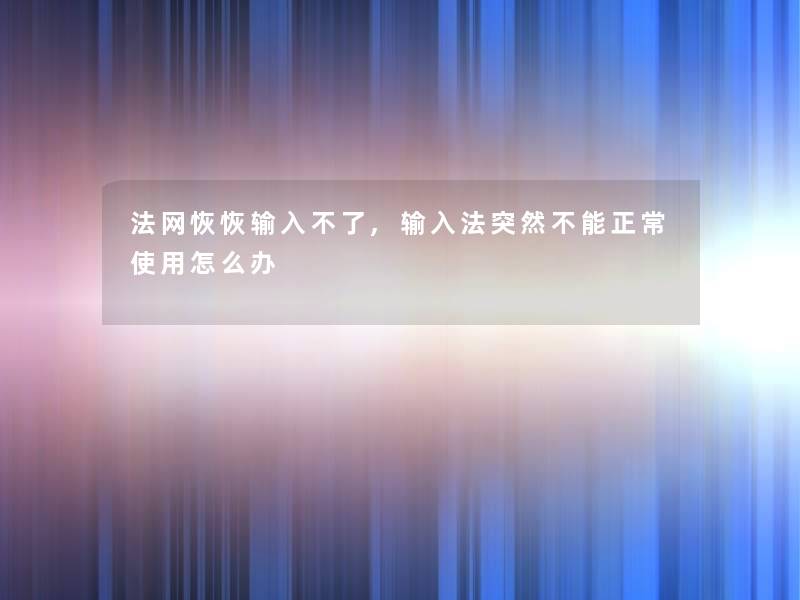 法网恢恢输入不了，输入法突然不能正常使用怎么办